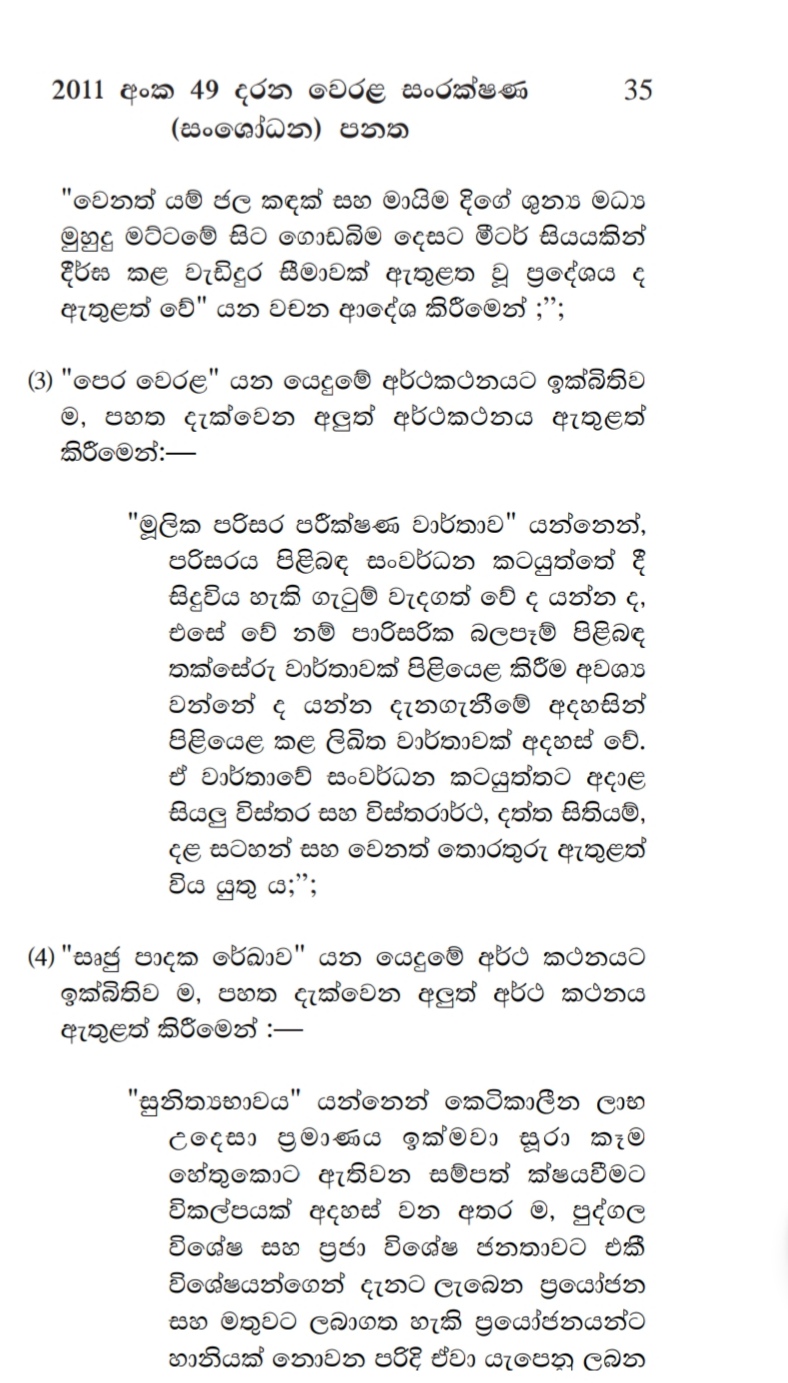 2011 අංක 49 දරන වෙරළ සංරක්ෂණ (සංශෝධන) පනත

35

"වෙනත් යම් ජල කඳක් සහ මායිම දිගේ ශුන්‍ය මධ්‍ය මුහුදු මට්ටමේ සිට ගොඩබිම දෙසට මීටර් සියයකින් දීර්ඝ කළ වැඩිදුර සීමාවක් ඇතුළත වූ ප්‍රදේශය ද ඇතුළත් වේ" යන වචන ආදේශ කිරීමෙන් ;";

(3) "පෙර වෙරළ" යන යෙදුමේ අර්ථකථනයට ඉක්බිතිව ම, පහත දැක්වෙන අලුත් අර්ථකථනය ඇතුළත් කිරීමෙන්:—

"මූලික පරිසර පරීක්ෂණ වාර්තාව" යන්නෙන්, පරිසරය පිළිබඳ සංවර්ධන කටයුත්තේ දී සිදුවිය හැකි ගැටුම් වැදගත් වේ ද යන්න ද, එසේ වේ නම් පාරිසරික බලපෑම් පිළිබඳ තක්සේරු වාර්තාවක් පිළියෙළ කිරීම අවශ්‍ය වන්නේ ද යන්න දැනගැනීමේ අදහසින් පිළියෙළ කළ ලිඛිත වාර්තාවක් අදහස් වේ. ඒ වාර්තාවේ සංවර්ධන කටයුත්තට අදාළ සියලු විස්තර සහ විස්තරාර්ථ, දත්ත සිතියම්, දළ සටහන් සහ වෙනත් තොරතුරු ඇතුළත් විය යුතු ය;";

(4) "ඍජු පාදක රේඛාව" යන යෙදුමේ අර්ථ කථනයට ඉක්බිතිව ම, පහත දැක්වෙන අලුත් අර්ථ කථනය ඇතුළත් කිරීමෙන් :—

"සුනිත්‍යභාවය" යන්නෙන් කෙටිකාලීන ලාභ උදෙසා ප්‍රමාණය ඉක්මවා සූරා කෑම හේතුකොට ඇතිවන සම්පත් ක්ෂයවීමට විකල්පයක් අදහස් වන අතර ම, පුද්ගල විශේෂ සහ ප්‍රජා විශේෂ ජනතාවට එකී විශේෂයන්ගෙන් දැනට ලැබෙන ප්‍රයෝජන සහ මතුවට ලබාගත හැකි ප්‍රයෝජනයන්ට හානියක් නොවන පරිදි ඒවා යැපෙනු ලබන